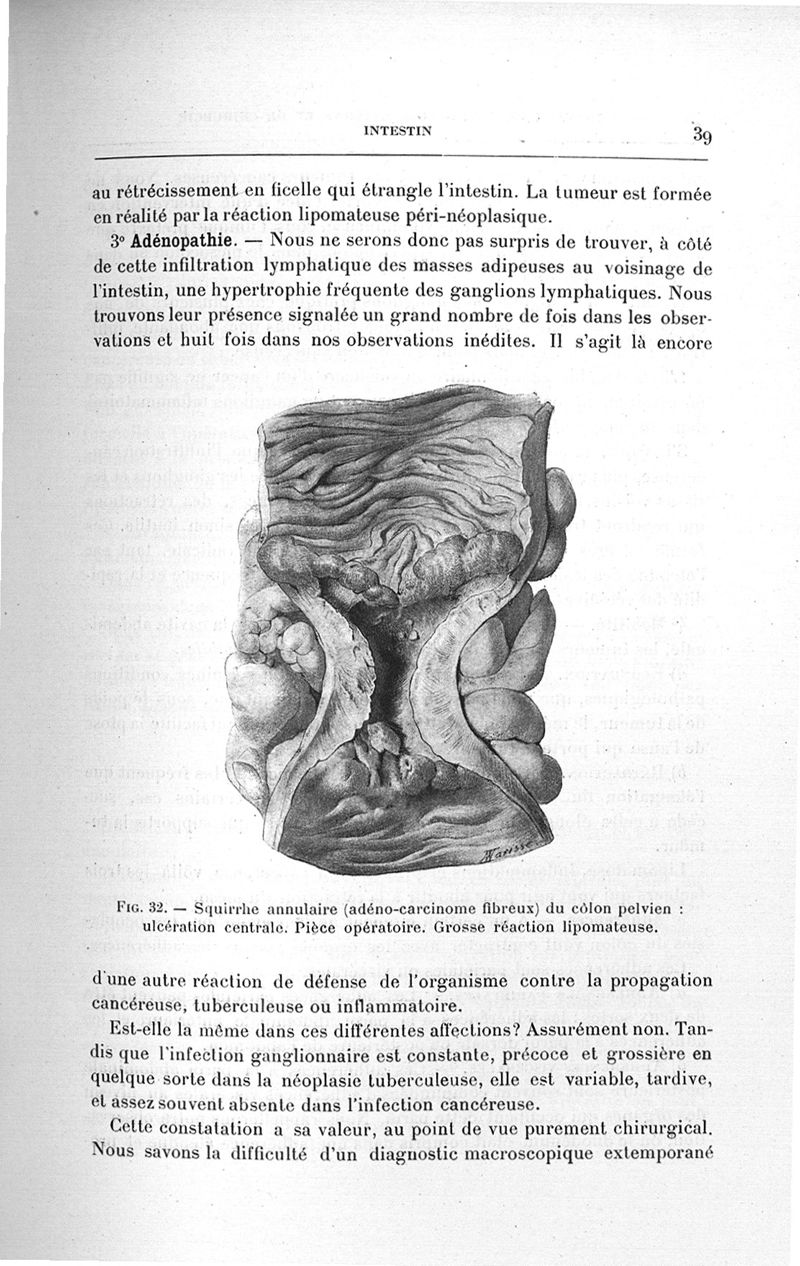 INTESTIN 39

au rétrécissement en ficelle qui étrangle l'intestin. La tumeur est formée en réalité par la réaction lipomateuse péri-néoplasique.

3° Adénopathie. — Nous ne serons donc pas surpris de trouver, à côté de cette infiltration lymphatique des masses adipeuses au voisinage de l'intestin, une hypertrophie fréquente des ganglions lymphatiques. Nous trouvons leur présence signalée un grand nombre de fois dans les observations et huit fois dans nos observations inédites. Il s'agit là encore

Fig. 32. — Squirrhe annulaire (adéno-carcinome fibreux) du côlon pelvien : ulcération centrale. Pièce opératoire. Grosse réaction lipomateuse.

d'une autre réaction de défense de l'organisme contre la propagation cancéreuse, tuberculeuse ou inflammatoire.

Est-elle la même dans ces différentes affections? Assurément non. Tandis que l'infection ganglionnaire est constante, précoce et grossière en quelque sorte dans la néoplasie tuberculeuse, elle est variable, tardive, et assez souvent absente dans l'infection cancéreuse.

Cette constatation a sa valeur, au point de vue purement chirurgical. Nous savons la difficulté d'un diagnostic macroscopique extemporané